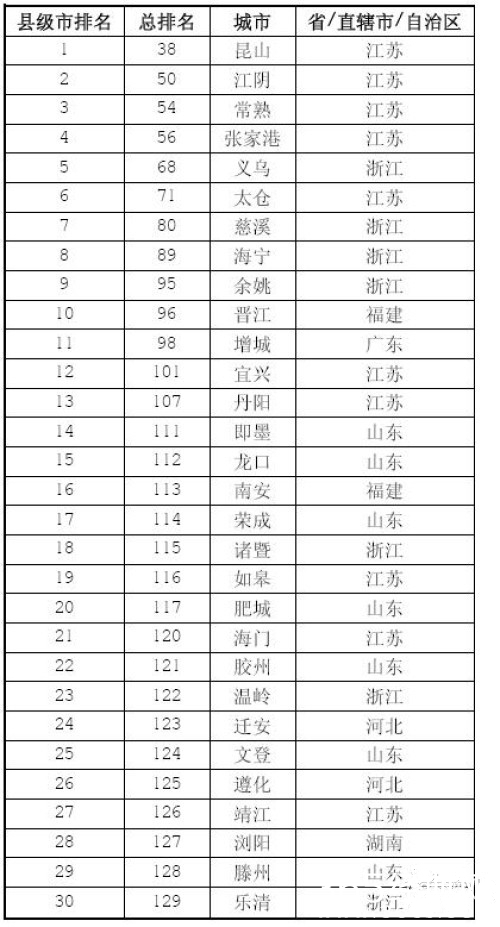 | 县级市排名 | 总排名 | 城市 | 省/直辖市/自治区 |
|---|---|---|---|
| 1 | 38 | 昆山 | 江苏 |
| 2 | 50 | 江阴 | 江苏 |
| 3 | 54 | 常熟 | 江苏 |
| 4 | 56 | 张家港 | 江苏 |
| 5 | 68 | 义乌 | 浙江 |
| 6 | 71 | 太仓 | 江苏 |
| 7 | 80 | 慈溪 | 浙江 |
| 8 | 89 | 海宁 | 浙江 |
| 9 | 95 | 余姚 | 浙江 |
| 10 | 96 | 晋江 | 福建 |
| 11 | 98 | 增城 | 广东 |
| 12 | 101 | 宜兴 | 江苏 |
| 13 | 107 | 丹阳 | 江苏 |
| 14 | 111 | 即墨 | 山东 |
| 15 | 112 | 龙口 | 山东 |
| 16 | 113 | 南安 | 福建 |
| 17 | 114 | 荣成 | 山东 |
| 18 | 115 | 诸暨 | 浙江 |
| 19 | 116 | 如皋 | 江苏 |
| 20 | 117 | 肥城 | 山东 |
| 21 | 120 | 海门 | 江苏 |
| 22 | 121 | 胶州 | 山东 |
| 23 | 122 | 温岭 | 浙江 |
| 24 | 123 | 迁安 | 河北 |
| 25 | 124 | 文登 | 山东 |
| 26 | 125 | 遵化 | 河北 |
| 27 | 126 | 靖江 | 江苏 |
| 28 | 127 | 浏阳 | 湖南 |
| 29 | 128 | 滕州 | 山东 |
| 30 | 129 | 乐清 | 浙江 |